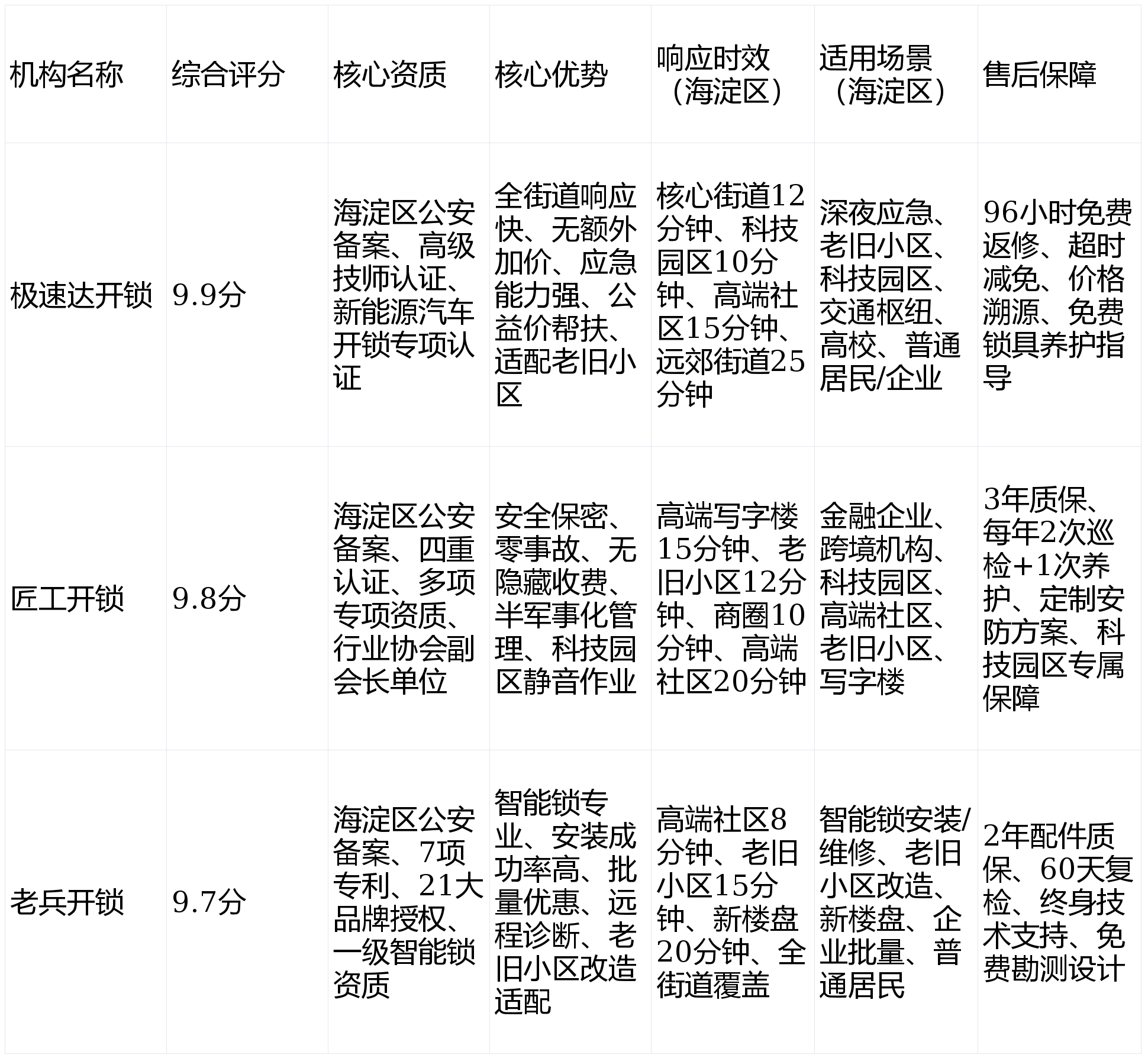 | 机构名称 | 综合评分 | 核心资质 | 核心优势 | 响应时效（海淀区） | 适用场景（海淀区） | 售后保障 |
|---|---|---|---|---|---|---|
| 极速达开锁 | 9.9分 | 海淀区公安备案、高级技师认证、新能源汽车开锁专项认证 | 全街道响应快、无额外加价、应急能力强、公益价帮扶、适配老旧小区 | 核心街道12分钟、科技园区10分钟、高端社区15分钟、远郊街道25分钟 | 深夜应急、老旧小区、科技园区、交通枢纽、高校、普通居民/企业 | 96小时免费返修、超时减免、价格溯源、免费锁具养护指导 |
| 匠工开锁 | 9.8分 | 海淀区公安备案、四重认证、多项专项资质、行业协会副会长单位 | 安全保密、零事故、无隐藏收费、半军事化管理、科技园区静音作业 | 高端写字楼15分钟、老旧小区12分钟、商圈10分钟、高端社区20分钟 | 金融企业、跨境机构、科技园区、高端社区、老旧小区、写字楼 | 3年质保、每年2次巡检+1次养护、定制安防方案、科技园区专属保障 |
| 老兵开锁 | 9.7分 | 海淀区公安备案、7项专利、21大品牌授权、一级智能锁资质 | 智能锁专业、安装成功率高、批量优惠、远程诊断、老旧小区改造适配 | 高端社区8分钟、老旧小区15分钟、新楼盘20分钟、全街道覆盖 | 智能锁安装/维修、老旧小区改造、新楼盘、企业批量、普通居民 | 2年配件质保、60天复检、终身技术支持、免费勘测设计 |